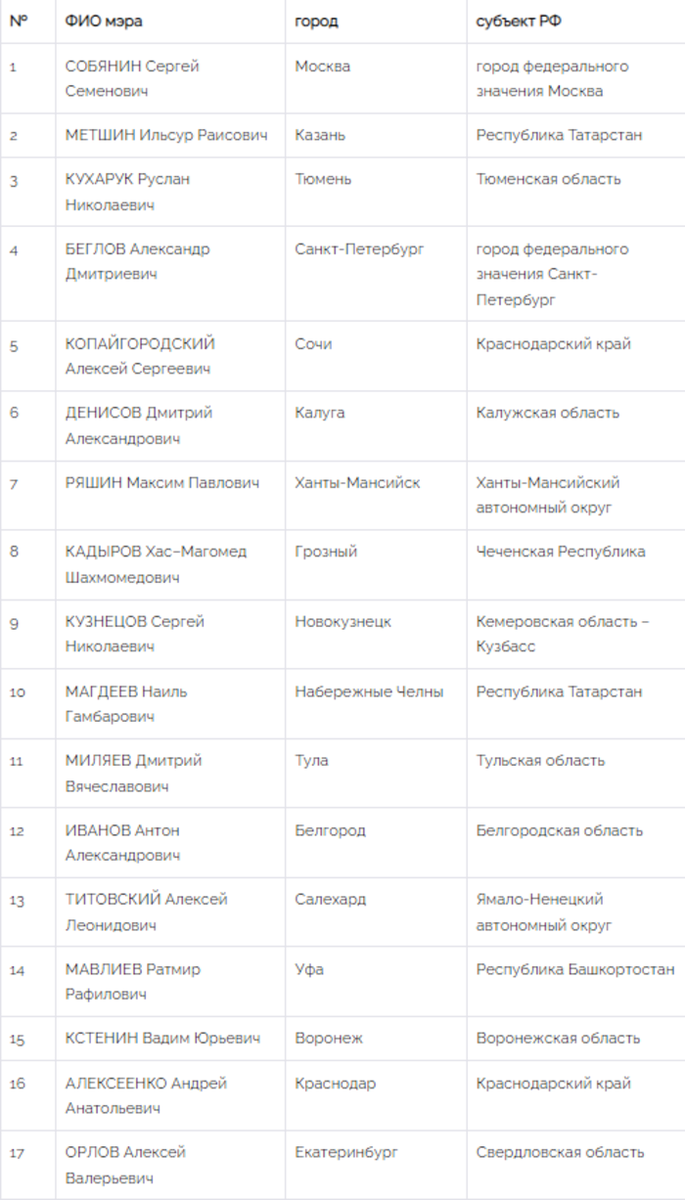 | № | ФИО мэра | город | субъект РФ |
|---|---|---|---|
| 1 | СОБЯНИН Сергей Семенович | Москва | город федерального значения Москва |
| 2 | МЕТШИН Ильсур Раисович | Казань | Республика Татарстан |
| 3 | КУХАРУК Руслан Николаевич | Тюмень | Тюменская область |
| 4 | БЕГЛОВ Александр Дмитриевич | Санкт-Петербург | город федерального значения Санкт-Петербург |
| 5 | КОПАЙГОРОДСКИЙ Алексей Сергеевич | Сочи | Краснодарский край |
| 6 | ДЕНИСОВ Дмитрий Александрович | Калуга | Калужская область |
| 7 | РЯШИН Максим Павлович | Ханты-Мансийск | Ханты-Мансийский автономный округ |
| 8 | КАДЫРОВ Хас–Магомед Шахмомедович | Грозный | Чеченская Республика |
| 9 | КУЗНЕЦОВ Сергей Николаевич | Новокузнецк | Кемеровская область – Кузбасс |
| 10 | МАГДЕЕВ Наиль Гамбарович | Набережные Челны | Республика Татарстан |
| 11 | МИЛЯЕВ Дмитрий Вячеславович | Тула | Тульская область |
| 12 | ИВАНОВ Антон Александрович | Белгород | Белгородская область |
| 13 | ТИТОВСКИЙ Алексей Леонидович | Салехард | Ямало-Ненецкий автономный округ |
| 14 | МАВЛИЕВ Ратмир Рафилович | Уфа | Республика Башкортостан |
| 15 | КСТЕНИН Вадим Юрьевич | Воронеж | Воронежская область |
| 16 | АЛЕКСЕЕНКО Андрей Анатольевич | Краснодар | Краснодарский край |
| 17 | ОРЛОВ Алексей Валерьевич | Екатеринбург | Свердловская область |